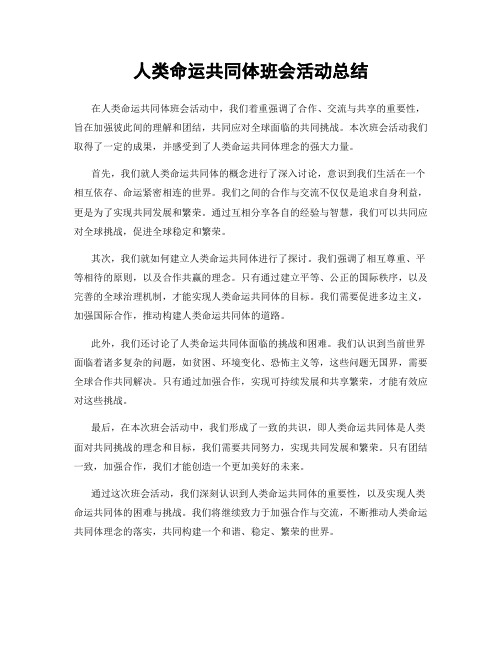 人类命运共同体班会活动总结

在人类命运共同体班会活动中，我们着重强调了合作、交流与共享的重要性，旨在加强彼此间的理解和团结，共同应对全球面临的共同挑战。本次班会活动我们取得了一定的成果，并感受到了人类命运共同体理念的强大力量。

首先，我们就人类命运共同体的概念进行了深入讨论，意识到我们生活在一个相互依存、命运紧密相连的世界。我们之间的合作与交流不仅仅是追求自身利益，更是为了实现共同发展和繁荣。通过互相分享各自的经验与智慧，我们可以共同应对全球挑战，促进全球稳定和繁荣。

其次，我们就如何建立人类命运共同体进行了探讨。我们强调了相互尊重、平等相待的原则，以及合作共赢的理念。只有通过建立平等、公正的国际秩序，以及完善的全球治理机制，才能实现人类命运共同体的目标。我们需要促进多边主义，加强国际合作，推动构建人类命运共同体的道路。

此外，我们还讨论了人类命运共同体面临的挑战和困难。我们认识到当前世界面临着诸多复杂的问题，如贫困、环境变化、恐怖主义等，这些问题无国界，需要全球合作共同解决。只有通过加强合作，实现可持续发展和共享繁荣，才能有效应对这些挑战。

最后，在本次班会活动中，我们形成了一致的共识，即人类命运共同体是人类面对共同挑战的理念和目标，我们需要共同努力，实现共同发展和繁荣。只有团结一致，加强合作，我们才能创造一个更加美好的未来。

通过这次班会活动，我们深刻认识到人类命运共同体的重要性，以及实现人类命运共同体的困难与挑战。我们将继续致力于加强合作与交流，不断推动人类命运共同体理念的落实，共同构建一个和谐、稳定、繁荣的世界。